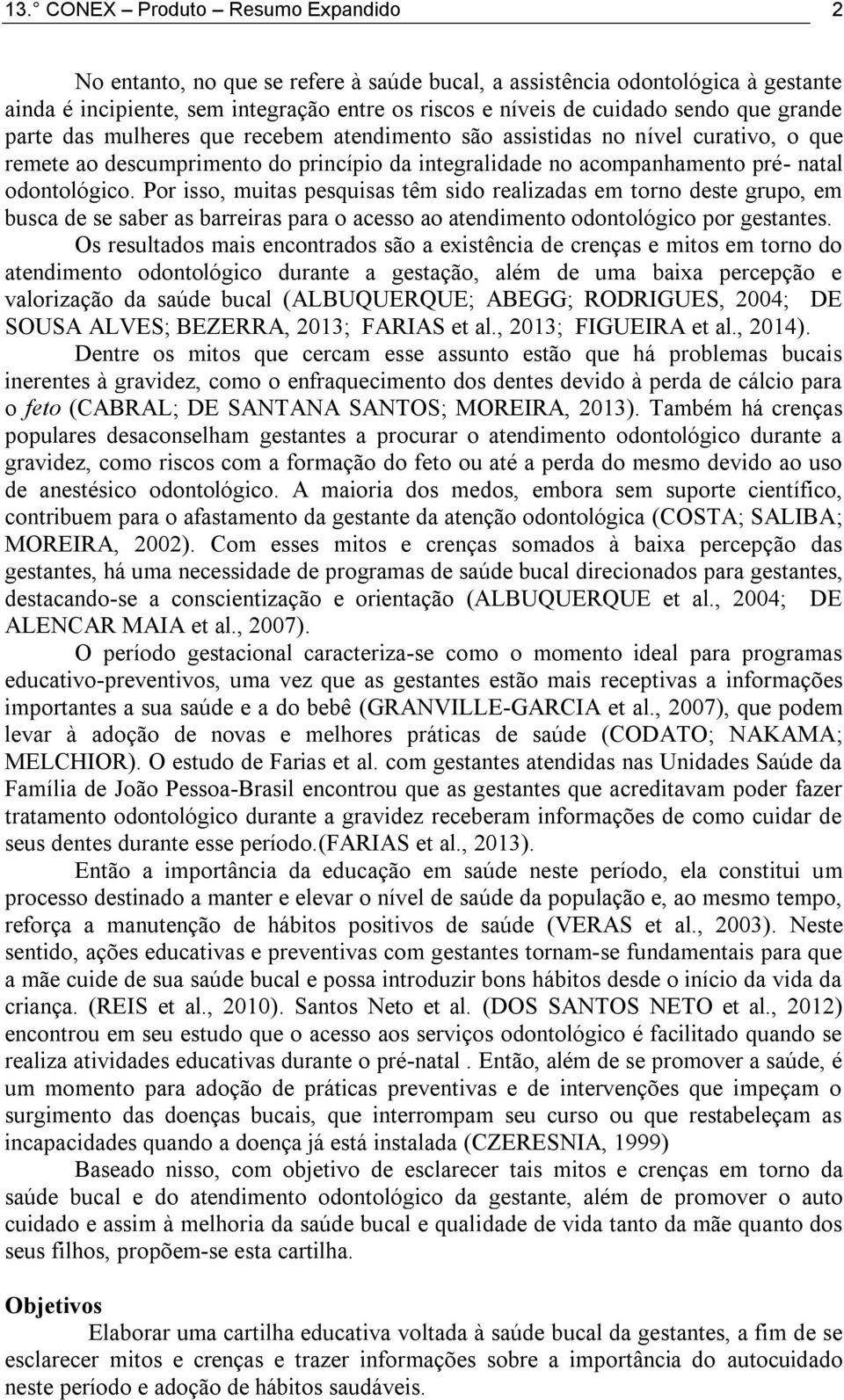 13.° CONEX – Produto – Resumo Expandido 2

No entanto, no que se refere à saúde bucal, a assistência odontológica à gestante ainda é incipiente, sem integração entre os riscos e níveis de cuidado sendo que grande parte das mulheres que recebem atendimento são assistidas no nível curativo, o que remete ao descumprimento do princípio da integralidade no acompanhamento pré- natal odontológico. Por isso, muitas pesquisas têm sido realizadas em torno deste grupo, em busca de se saber as barreiras para o acesso ao atendimento odontológico por gestantes.

Os resultados mais encontrados são a existência de crenças e mitos em torno do atendimento odontológico durante a gestação, além de uma baixa percepção e valorização da saúde bucal (ALBUQUERQUE; ABEGG; RODRIGUES, 2004; DE SOUSA ALVES; BEZERRA, 2013; FARIAS et al., 2013; FIGUEIRA et al., 2014).

Dentre os mitos que cercam esse assunto estão que há problemas bucais inerentes à gravidez, como o enfraquecimento dos dentes devido à perda de cálcio para o feto (CABRAL; DE SANTANA SANTOS; MOREIRA, 2013). Também há crenças populares desaconselham gestantes a procurar o atendimento odontológico durante a gravidez, como riscos com a formação do feto ou até a perda do mesmo devido ao uso de anestésico odontológico. A maioria dos medos, embora sem suporte científico, contribuem para o afastamento da gestante da atenção odontológica (COSTA; SALIBA; MOREIRA, 2002). Com esses mitos e crenças somados à baixa percepção das gestantes, há uma necessidade de programas de saúde bucal direcionados para gestantes, destacando-se a conscientização e orientação (ALBUQUERQUE et al., 2004; DE ALENCAR MAIA et al., 2007).

O período gestacional caracteriza-se como o momento ideal para programas educativo-preventivos, uma vez que as gestantes estão mais receptivas a informações importantes a sua saúde e a do bebê (GRANVILLE-GARCIA et al., 2007), que podem levar à adoção de novas e melhores práticas de saúde (CODATO; NAKAMA; MELCHIOR). O estudo de Farias et al. com gestantes atendidas nas Unidades Saúde da Família de João Pessoa-Brasil encontrou que as gestantes que acreditavam poder fazer tratamento odontológico durante a gravidez receberam informações de como cuidar de seus dentes durante esse período.(FARIAS et al., 2013).

Então a importância da educação em saúde neste período, ela constitui um processo destinado a manter e elevar o nível de saúde da população e, ao mesmo tempo, reforça a manutenção de hábitos positivos de saúde (VERAS et al., 2003). Neste sentido, ações educativas e preventivas com gestantes tornam-se fundamentais para que a mãe cuide de sua saúde bucal e possa introduzir bons hábitos desde o início da vida da criança. (REIS et al., 2010). Santos Neto et al. (DOS SANTOS NETO et al., 2012) encontrou em seu estudo que o acesso aos serviços odontológico é facilitado quando se realiza atividades educativas durante o pré-natal . Então, além de se promover a saúde, é um momento para adoção de práticas preventivas e de intervenções que impeçam o surgimento das doenças bucais, que interrompam seu curso ou que restabeleçam as incapacidades quando a doença já está instalada (CZERESNIA, 1999)

Baseado nisso, com objetivo de esclarecer tais mitos e crenças em torno da saúde bucal e do atendimento odontológico da gestante, além de promover o auto cuidado e assim à melhoria da saúde bucal e qualidade de vida tanto da mãe quanto dos seus filhos, propõem-se esta cartilha.

Objetivos
Elaborar uma cartilha educativa voltada à saúde bucal da gestantes, a fim de se esclarecer mitos e crenças e trazer informações sobre a importância do autocuidado neste período e adoção de hábitos saudáveis.